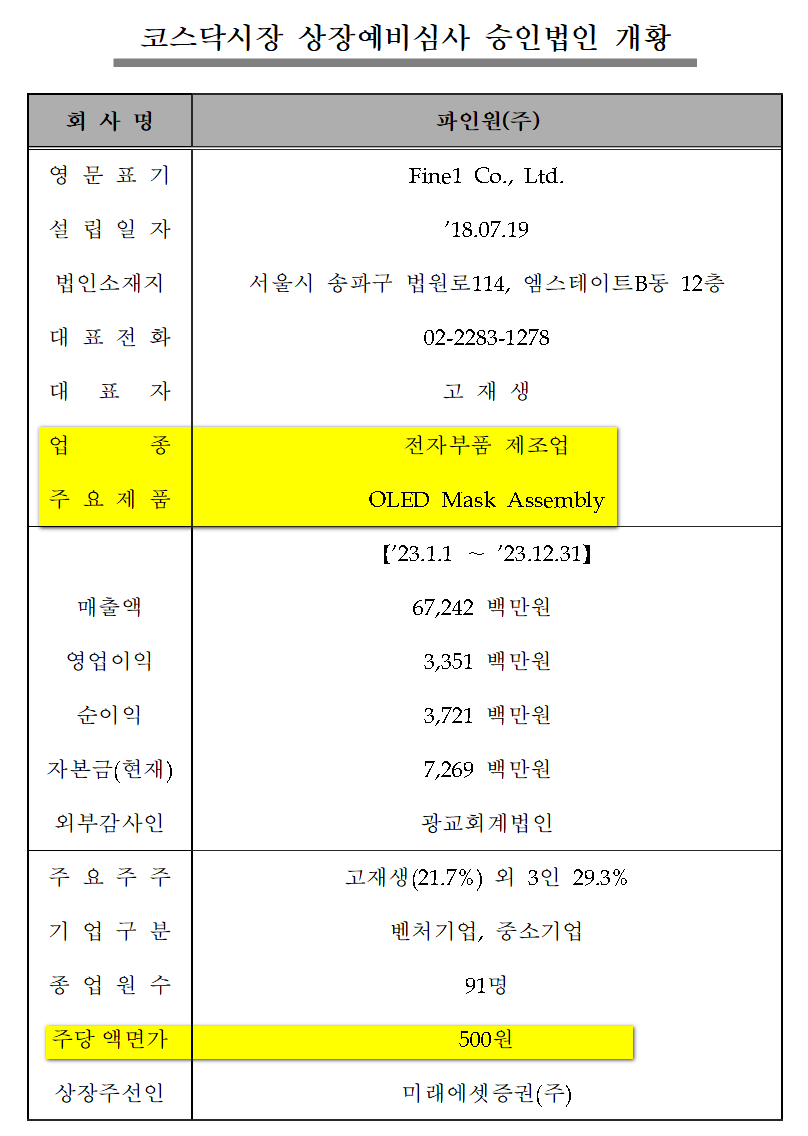 코스닥시장 상장예비심사 승인법인 개황

| 회 사 명 | 파인원(주) |
|---|---|
| 영 문 표 기 | Fine1 Co., Ltd. |
| 설 립 일 자 | ’18.07.19 |
| 법인소재지 | 서울시 송파구 법원로114, 엠스테이트B동 12층 |
| 대 표 전 화 | 02-2283-1278 |
| 대 표 자 | 고 재 생 |
| 업 종 | 전자부품 제조업 |
| 주 요 제 품 | OLED Mask Assembly |
| | 【’23.1.1 ~ ’23.12.31】 |
| 매출액 | 67,242 백만원 |
| 영업이익 | 3,351 백만원 |
| 순이익 | 3,721 백만원 |
| 자본금(현재) | 7,269 백만원 |
| 외부감사인 | 광교회계법인 |
| 주 요 주 주 | 고재생(21.7%) 외 3인 29.3% |
| 기 업 구 분 | 벤처기업, 중소기업 |
| 종 업 원 수 | 91명 |
| 주당 액면가 | 500원 |
| 상장주선인 | 미래에셋증권(주) |